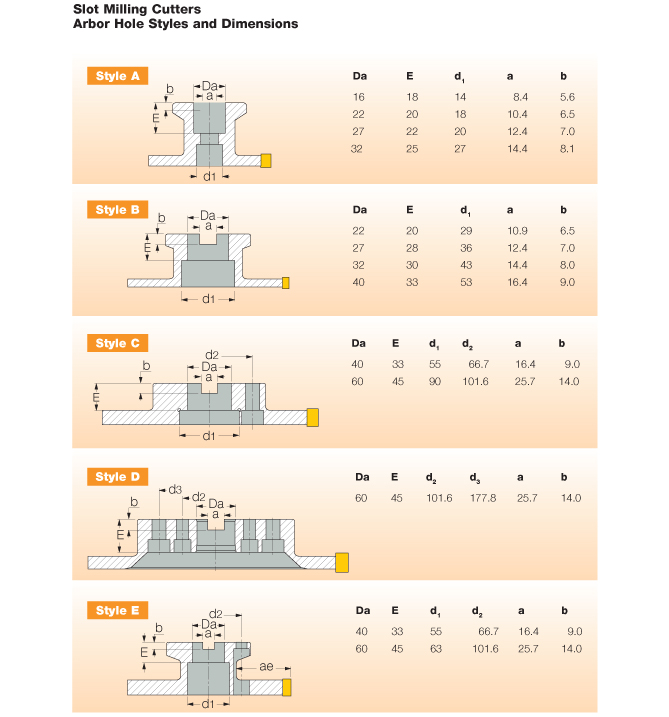 Slot Milling Cutters
Arbor Hole Styles and Dimensions

Style A

b
Da
a
E
d1

| Da | E | $d_1$ | a | b |
|---|---|---|---|---|
| 16 | 18 | 14 | 8.4 | 5.6 |
| 22 | 20 | 18 | 10.4 | 6.5 |
| 27 | 22 | 20 | 12.4 | 7.0 |
| 32 | 25 | 27 | 14.4 | 8.1 |

Style B

b
Da
a
E
d1

| Da | E | $d_1$ | a | b |
|---|---|---|---|---|
| 22 | 20 | 29 | 10.9 | 6.5 |
| 27 | 28 | 36 | 12.4 | 7.0 |
| 32 | 30 | 43 | 14.4 | 8.0 |
| 40 | 33 | 53 | 16.4 | 9.0 |

Style C

d2
b
Da
a
E
d1

| Da | E | $d_1$ | $d_2$ | a | b |
|---|---|---|---|---|---|
| 40 | 33 | 55 | 66.7 | 16.4 | 9.0 |
| 60 | 45 | 90 | 101.6 | 25.7 | 14.0 |

Style D

d3
d2
b
Da
a
E

| Da | E | $d_2$ | $d_3$ | a | b |
|---|---|---|---|---|---|
| 60 | 45 | 101.6 | 177.8 | 25.7 | 14.0 |

Style E

d2
b
Da
a
E
ae
d1

| Da | E | $d_1$ | $d_2$ | a | b |
|---|---|---|---|---|---|
| 40 | 33 | 55 | 66.7 | 16.4 | 9.0 |
| 60 | 45 | 63 | 101.6 | 25.7 | 14.0 |